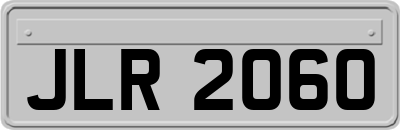 JLR 2060